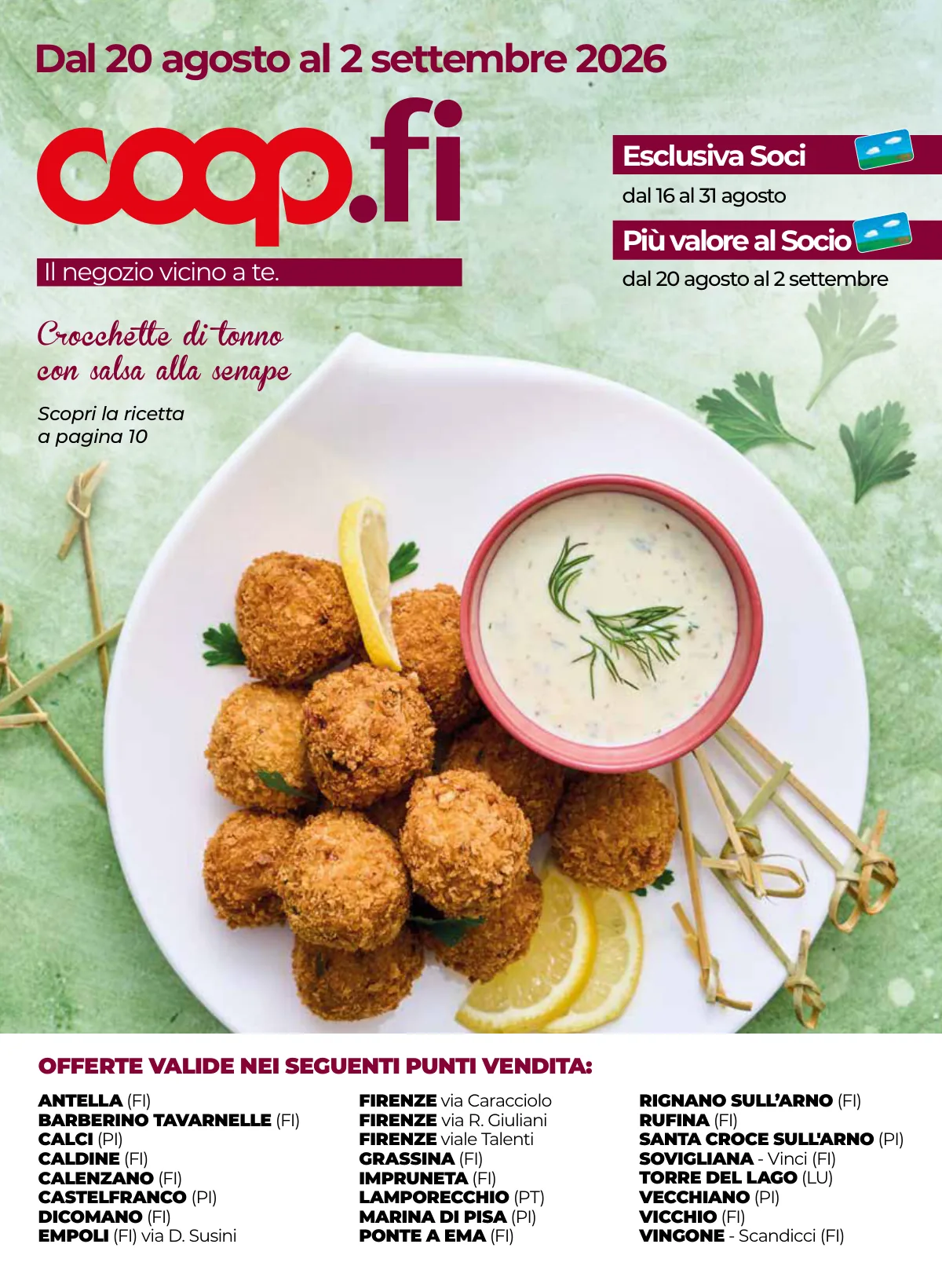 Dal 20 agosto al 2 settembre 2026

coop.fi

Il negozio vicino a te.

Esclusiva Soci

dal 16 al 31 agosto

Più valore al Socio

dal 20 agosto al 2 settembre

Crocchette di tonno con salsa alla senape

Scopri la ricetta a pagina 10

OFFERTE VALIDE NEI SEGUENTI PUNTI VENDITA:

ANTELLA (FI)
BARBERINO TAVARNELLE (FI)
CALCI (PI)
CALDINE (FI)
CALENZANO (FI)
CASTELFRANCO (PI)
DICOMANO (FI)
EMPOLI (FI) via D. Susini

FIRENZE via Caracciolo
FIRENZE via R. Giuliani
FIRENZE viale Talenti
GRASSINA (FI)
IMPRUNETA (FI)
LAMPORECCHIO (PT)
MARINA DI PISA (PI)
PONTE A EMA (FI)

RIGNANO SULL'ARNO (FI)
RUFINA (FI)
SANTA CROCE SULL'ARNO (PI)
SOVIGLIANA - Vinci (FI)
TORRE DEL LAGO (LU)
VECCHIANO (PI)
VICCHIO (FI)
VINGONE - Scandicci (FI)